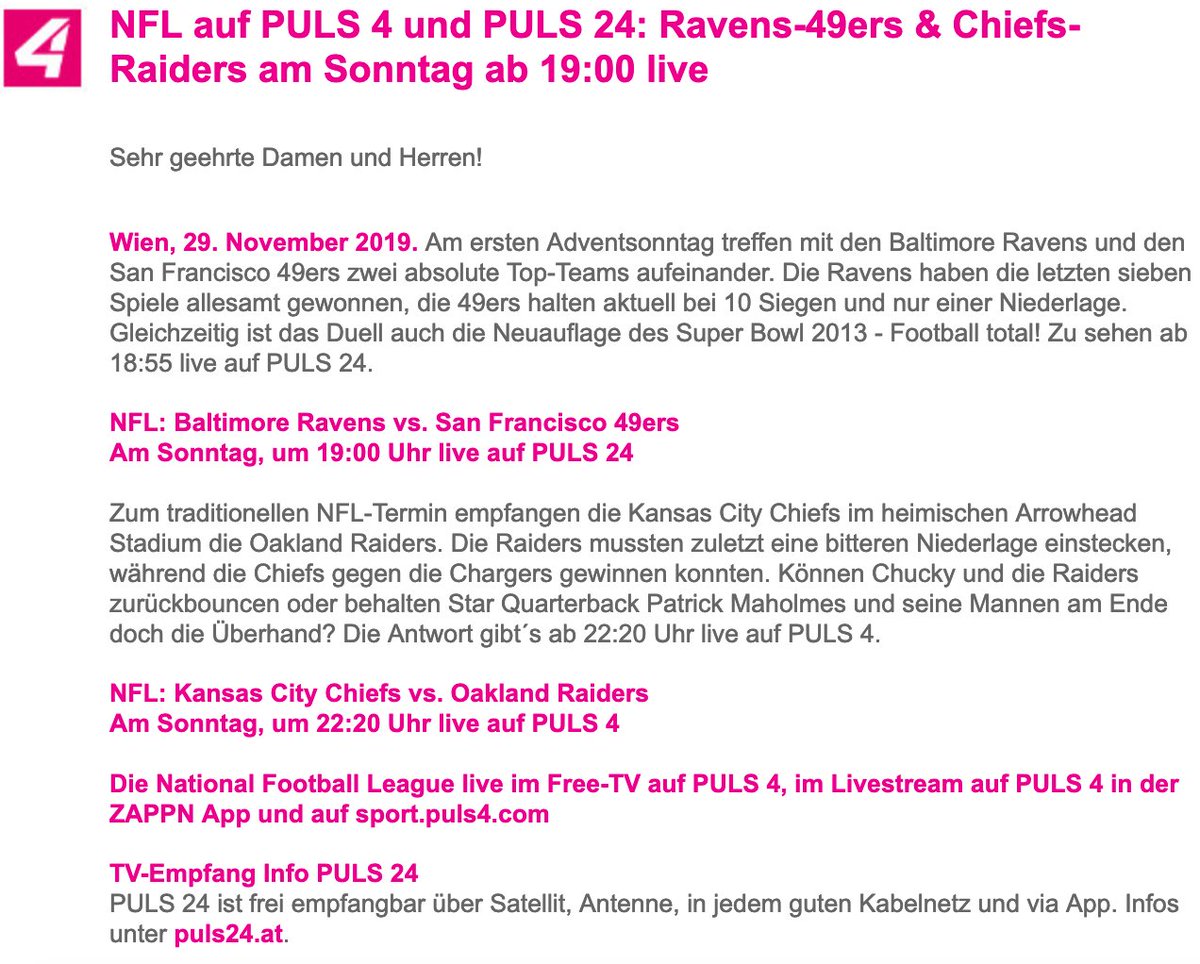 4

NFL auf PULS 4 und PULS 24: Ravens-49ers & Chiefs-Raiders am Sonntag ab 19:00 live

Sehr geehrte Damen und Herren!

Wien, 29. November 2019. Am ersten Adventsonntag treffen mit den Baltimore Ravens und den San Francisco 49ers zwei absolute Top-Teams aufeinander. Die Ravens haben die letzten sieben Spiele allesamt gewonnen, die 49ers halten aktuell bei 10 Siegen und nur einer Niederlage. Gleichzeitig ist das Duell auch die Neuauflage des Super Bowl 2013 - Football total! Zu sehen ab 18:55 live auf PULS 24.

NFL: Baltimore Ravens vs. San Francisco 49ers
Am Sonntag, um 19:00 Uhr live auf PULS 24

Zum traditionellen NFL-Termin empfangen die Kansas City Chiefs im heimischen Arrowhead Stadium die Oakland Raiders. Die Raiders mussten zuletzt eine bitteren Niederlage einstecken, während die Chiefs gegen die Chargers gewinnen konnten. Können Chucky und die Raiders zurückbouncen oder behalten Star Quarterback Patrick Maholmes und seine Mannen am Ende doch die Überhand? Die Antwort gibt´s ab 22:20 Uhr live auf PULS 4.

NFL: Kansas City Chiefs vs. Oakland Raiders
Am Sonntag, um 22:20 Uhr live auf PULS 4

Die National Football League live im Free-TV auf PULS 4, im Livestream auf PULS 4 in der ZAPPN App und auf sport.puls4.com

TV-Empfang Info PULS 24
PULS 24 ist frei empfangbar über Satellit, Antenne, in jedem guten Kabelnetz und via App. Infos unter puls24.at.